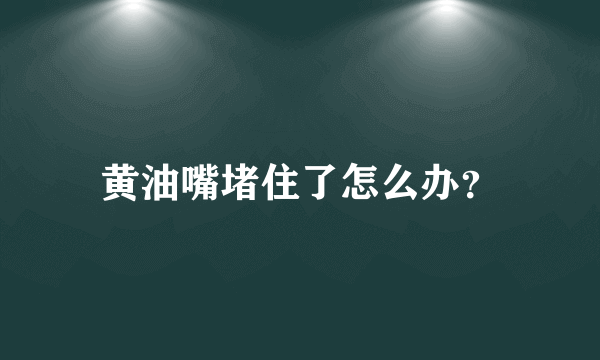 黄油嘴堵住了怎么办?